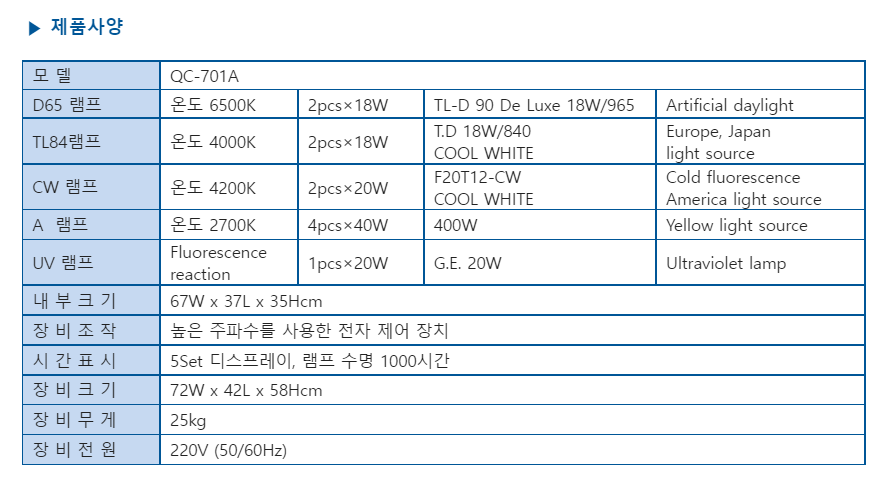 ▶ 제품사양

| 모 델 | QC-701A | | | |
|---|---|---|---|---|
| D65 램프 | 온도 6500K | 2pcs×18W | TL-D 90 De Luxe 18W/965 | Artificial daylight |
| TL84램프 | 온도 4000K | 2pcs×18W | T.D 18W/840 COOL WHITE | Europe, Japan light source |
| CW 램프 | 온도 4200K | 2pcs×20W | F20T12-CW COOL WHITE | Cold fluorescence America light source |
| A 램프 | 온도 2700K | 4pcs×40W | 400W | Yellow light source |
| UV 램프 | Fluorescence reaction | 1pcs×20W | G.E. 20W | Ultraviolet lamp |
| 내 부 크 기 | 67W x 37L x 35Hcm | | | |
| 장 비 조 작 | 높은 주파수를 사용한 전자 제어 장치 | | | |
| 시 간 표 시 | 5Set 디스프레이, 램프 수명 1000시간 | | | |
| 장 비 크 기 | 72W x 42L x 58Hcm | | | |
| 장 비 무 게 | 25kg | | | |
| 장 비 전 원 | 220V (50/60Hz) | | | |